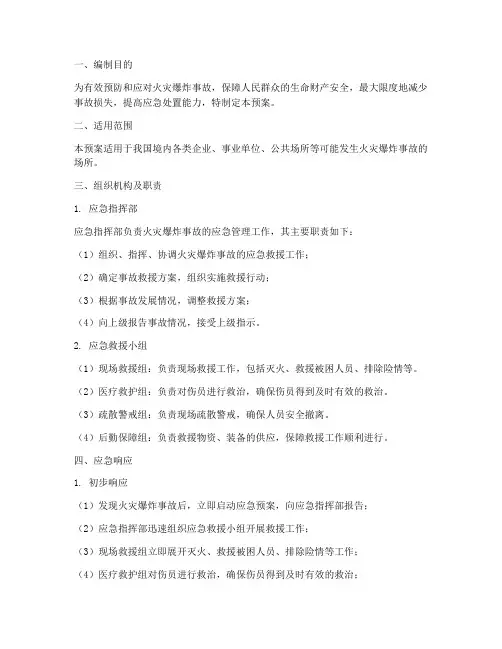 一、编制目的

为有效预防和应对火灾爆炸事故，保障人民群众的生命财产安全，最大限度地减少事故损失，提高应急处置能力，特制定本预案。

二、适用范围

本预案适用于我国境内各类企业、事业单位、公共场所等可能发生火灾爆炸事故的场所。

三、组织机构及职责

1. 应急指挥部

应急指挥部负责火灾爆炸事故的应急管理工作，其主要职责如下：

（1）组织、指挥、协调火灾爆炸事故的应急救援工作；

（2）确定事故救援方案，组织实施救援行动；

（3）根据事故发展情况，调整救援方案；

（4）向上级报告事故情况，接受上级指示。

2. 应急救援小组

（1）现场救援组：负责现场救援工作，包括灭火、救援被困人员、排除险情等。

（2）医疗救护组：负责对伤员进行救治，确保伤员得到及时有效的救治。

（3）疏散警戒组：负责现场疏散警戒，确保人员安全撤离。

（4）后勤保障组：负责救援物资、装备的供应，保障救援工作顺利进行。

四、应急响应

1. 初步响应

（1）发现火灾爆炸事故后，立即启动应急预案，向应急指挥部报告；

（2）应急指挥部迅速组织应急救援小组开展救援工作；

（3）现场救援组立即展开灭火、救援被困人员、排除险情等工作；

（4）医疗救护组对伤员进行救治，确保伤员得到及时有效的救治；